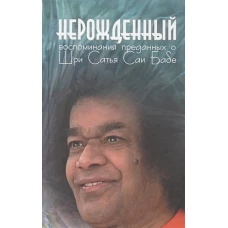 НЕРОЖДЕННЫЙ
воспоминания преданных о
Шри Сатья Саи Бабе